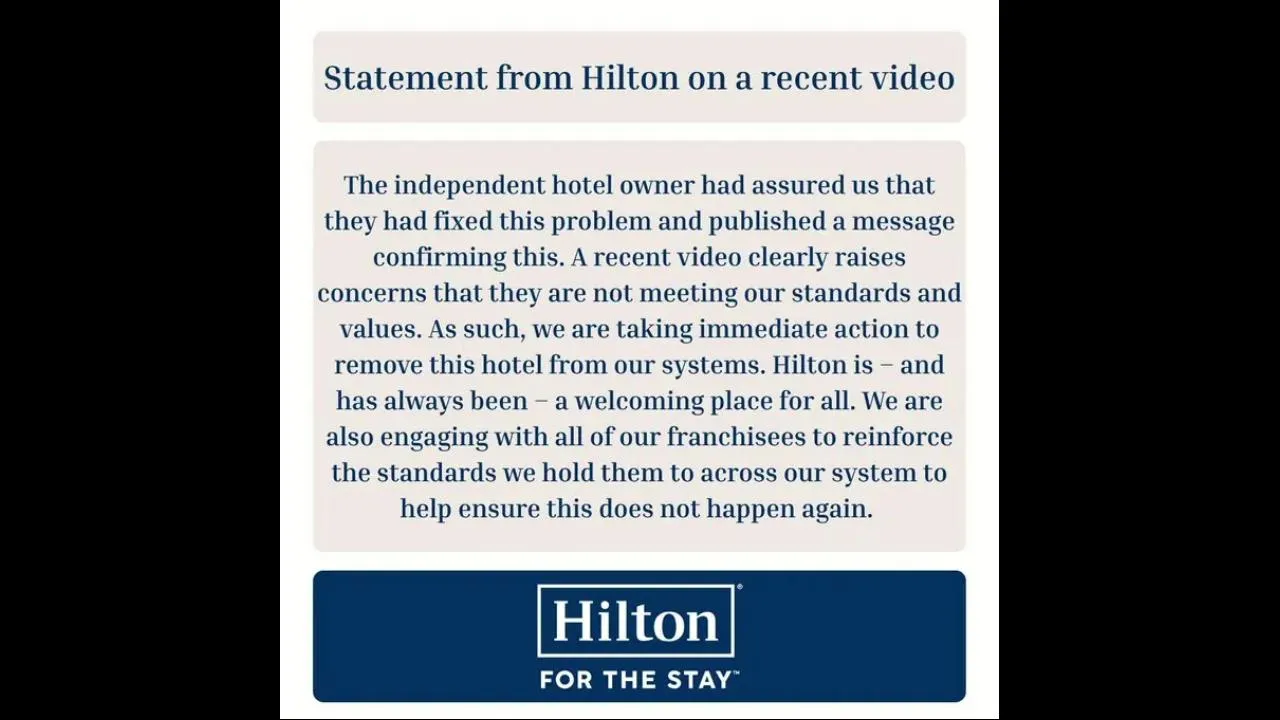 Statement from Hilton on a recent video

The independent hotel owner had assured us that they had fixed this problem and published a message confirming this. A recent video clearly raises concerns that they are not meeting our standards and values. As such, we are taking immediate action to remove this hotel from our systems. Hilton is – and has always been – a welcoming place for all. We are also engaging with all of our franchisees to reinforce the standards we hold them to across our system to help ensure this does not happen again.

Hilton®

FOR THE STAY™